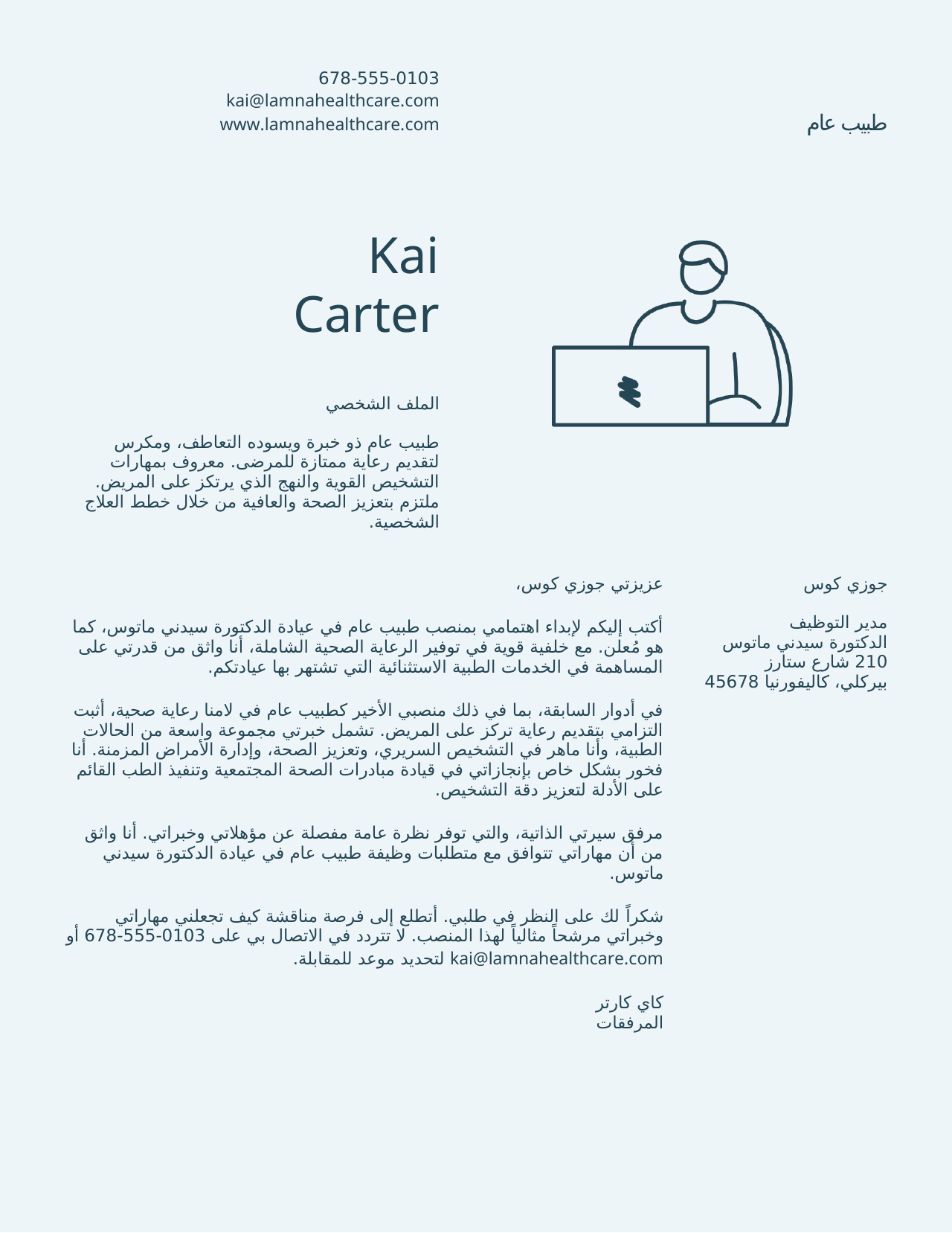 طبيب عام

678-555-0103
kai@lamnahealthcare.com
www.lamnahealthcare.com

Kai Carter

الملف الشخصي

طبيب عام ذو خبرة ويسوده التعاطف، ومكرس لتقديم رعاية ممتازة للمرضى. معروف بمهارات التشخيص القوية والنهج الذي يرتكز على المريض. ملتزم بتعزيز الصحة والعافية من خلال خطط العلاج الشخصية.

جوزي كوس

مدير التوظيف
الدكتورة سيدني ماتوس
210 شارع ستارز
بيركلي، كاليفورنيا 45678

عزيزتي جوزي كوس،

أكتب إليكم لإبداء اهتمامي بمنصب طبيب عام في عيادة الدكتورة سيدني ماتوس، كما هو مُعلن. مع خلفية قوية في توفير الرعاية الصحية الشاملة، أنا واثق من قدرتي على المساهمة في الخدمات الطبية الاستثنائية التي تشتهر بها عيادتكم.

في أدوار السابقة، بما في ذلك منصبي الأخير كطبيب عام في لامنا رعاية صحية، أثبت التزامي بتقديم رعاية تركز على المريض. تشمل خبرتي مجموعة واسعة من الحالات الطبية، وأنا ماهر في التشخيص السريري، وتعزيز الصحة، وإدارة الأمراض المزمنة. أنا فخور بشكل خاص بإنجازاتي في قيادة مبادرات الصحة المجتمعية وتنفيذ الطب القائم على الأدلة لتعزيز دقة التشخيص.

مرفق سيرتي الذاتية، والتي توفر نظرة عامة مفصلة عن مؤهلاتي وخبراتي. أنا واثق من أن مهاراتي تتوافق مع متطلبات وظيفة طبيب عام في عيادة الدكتورة سيدني ماتوس.

شكراً لك على النظر في طلبي. أتطلع إلى فرصة مناقشة كيف تجعلني مهاراتي وخبراتي مرشحاً مثالياً لهذا المنصب. لا تتردد في الاتصال بي على 678-555-0103 أو kai@lamnahealthcare.com لتحديد موعد للمقابلة.

كاي كارتر
المرفقات